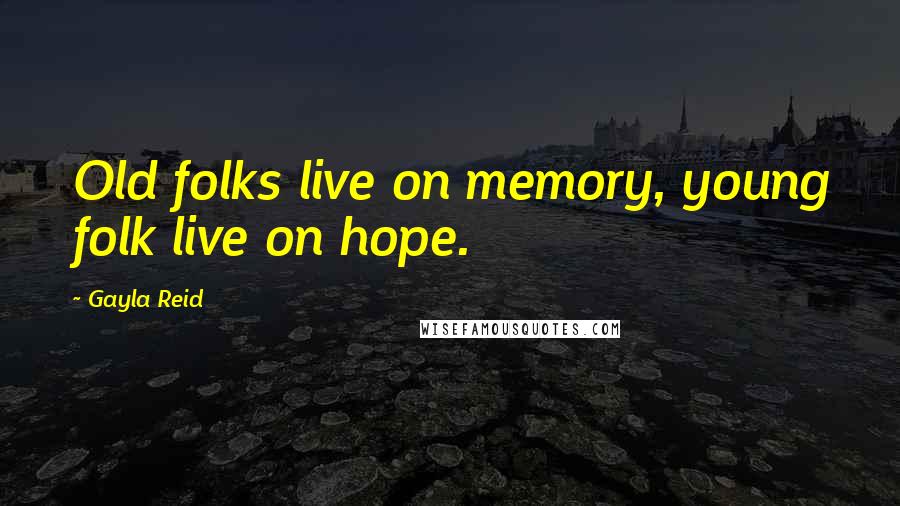 Old folks live on memory, young folk live on hope.

- Gayla Reid

WISEFAMOUSQUOTES.COM